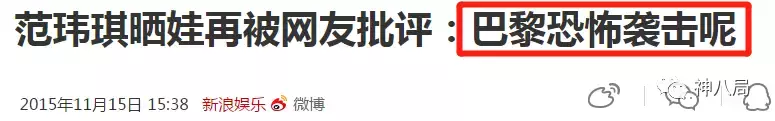 范玮琪晒娃再被网友批评：巴黎恐怖袭击呢

2015年11月15日 15:38 新浪娱乐 微博

神八局